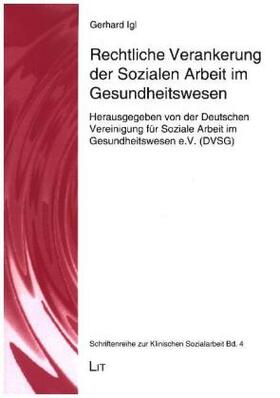 Gerhard Igl

Rechtliche Verankerung der Sozialen Arbeit im Gesundheitswesen

Herausgegeben von der Deutschen Vereinigung für Soziale Arbeit im Gesundheitswesen e.V. (DVSG)

Schriftenreihe zur Klinischen Sozialarbeit Bd. 4

LIT